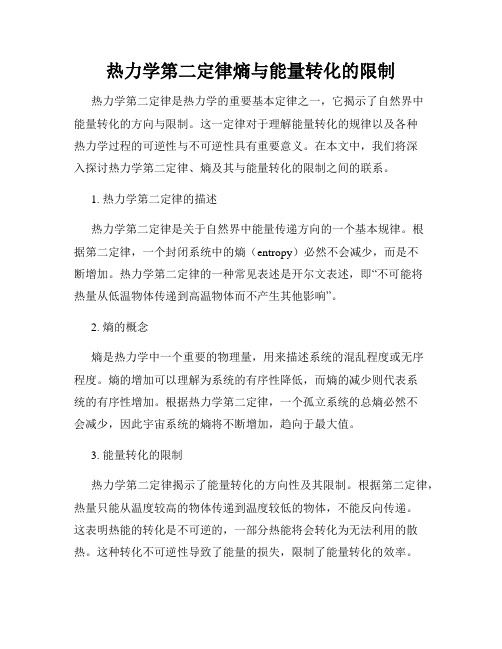 热力学第二定律熵与能量转化的限制

热力学第二定律是热力学的重要基本定律之一，它揭示了自然界中能量转化的方向与限制。这一定律对于理解能量转化的规律以及各种热力学过程的可逆性与不可逆性具有重要意义。在本文中，我们将深入探讨热力学第二定律、熵及其与能量转化的限制之间的联系。

1. 热力学第二定律的描述

热力学第二定律是关于自然界中能量传递方向的一个基本规律。根据第二定律，一个封闭系统中的熵（entropy）必然不会减少，而是不断增加。热力学第二定律的一种常见表述是开尔文表述，即“不可能将热量从低温物体传递到高温物体而不产生其他影响”。

2. 熵的概念

熵是热力学中一个重要的物理量，用来描述系统的混乱程度或无序程度。熵的增加可以理解为系统的有序性降低，而熵的减少则代表系统的有序性增加。根据热力学第二定律，一个孤立系统的总熵必然不会减少，因此宇宙系统的熵将不断增加，趋向于最大值。

3. 能量转化的限制

热力学第二定律揭示了能量转化的方向性及其限制。根据第二定律，热量只能从温度较高的物体传递到温度较低的物体，不能反向传递。这表明热能的转化是不可逆的，一部分热能将会转化为无法利用的散热。这种转化不可逆性导致了能量的损失，限制了能量转化的效率。